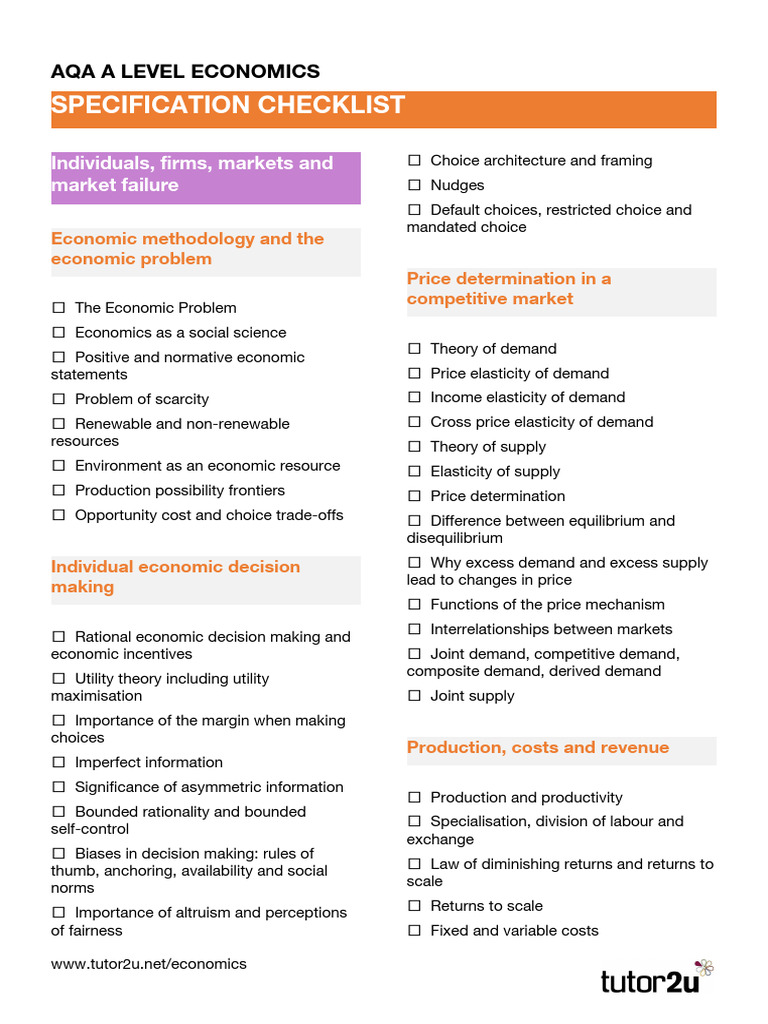 AQA A LEVEL ECONOMICS

SPECIFICATION CHECKLIST

Individuals, firms, markets and market failure

Economic methodology and the economic problem

☐ The Economic Problem
☐ Economics as a social science
☐ Positive and normative economic statements
☐ Problem of scarcity
☐ Renewable and non-renewable resources
☐ Environment as an economic resource
☐ Production possibility frontiers
☐ Opportunity cost and choice trade-offs

Individual economic decision making

☐ Rational economic decision making and economic incentives
☐ Utility theory including utility maximisation
☐ Importance of the margin when making choices
☐ Imperfect information
☐ Significance of asymmetric information
☐ Bounded rationality and bounded self-control
☐ Biases in decision making: rules of thumb, anchoring, availability and social norms
☐ Importance of altruism and perceptions of fairness

☐ Choice architecture and framing
☐ Nudges
☐ Default choices, restricted choice and mandated choice

Price determination in a competitive market

☐ Theory of demand
☐ Price elasticity of demand
☐ Income elasticity of demand
☐ Cross price elasticity of demand
☐ Theory of supply
☐ Elasticity of supply
☐ Price determination
☐ Difference between equilibrium and disequilibrium
☐ Why excess demand and excess supply lead to changes in price
☐ Functions of the price mechanism
☐ Interrelationships between markets
☐ Joint demand, competitive demand, composite demand, derived demand
☐ Joint supply

Production, costs and revenue

☐ Production and productivity
☐ Specialisation, division of labour and exchange
☐ Law of diminishing returns and returns to scale
☐ Returns to scale
☐ Fixed and variable costs

www.tutor2u.net/economics

tutor2u